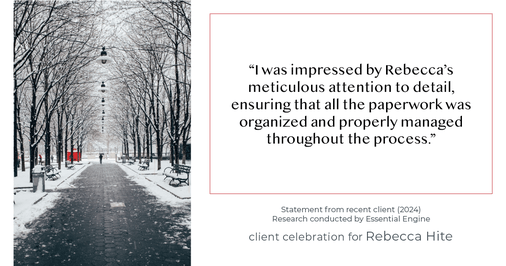 “I was impressed by Rebecca’s meticulous attention to detail, ensuring that all the paperwork was organized and properly managed throughout the process.”

Statement from recent client (2024)
Research conducted by Essential Engine

client celebration for Rebecca Hite